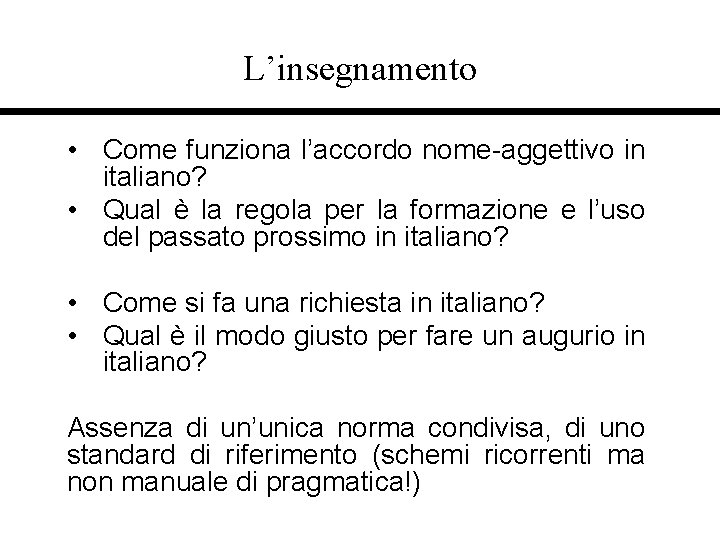 L’insegnamento

• Come funziona l’accordo nome-aggettivo in italiano?
• Qual è la regola per la formazione e l’uso del passato prossimo in italiano?

• Come si fa una richiesta in italiano?
• Qual è il modo giusto per fare un augurio in italiano?

Assenza di un’unica norma condivisa, di uno standard di riferimento (schemi ricorrenti ma non manuale di pragmatica!)